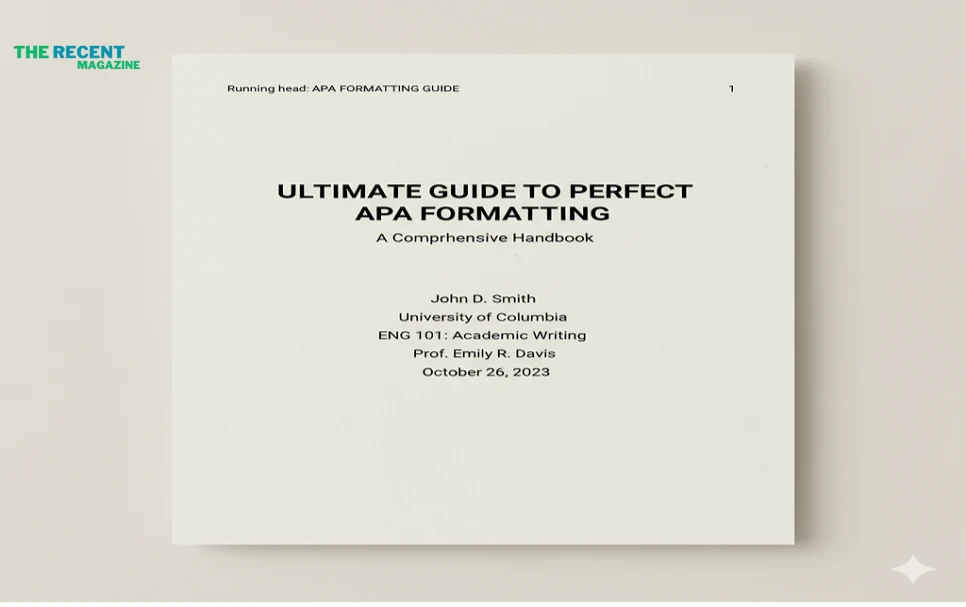 THE RECENT
MAGAZINE

Running head: APA FORMATTING GUIDE 1

ULTIMATE GUIDE TO PERFECT
APA FORMATTING
A Comprhensive Handbook

John D. Smith
University of Columbia
ENG 101: Academic Writing
Prof. Emily R. Davis
October 26, 2023